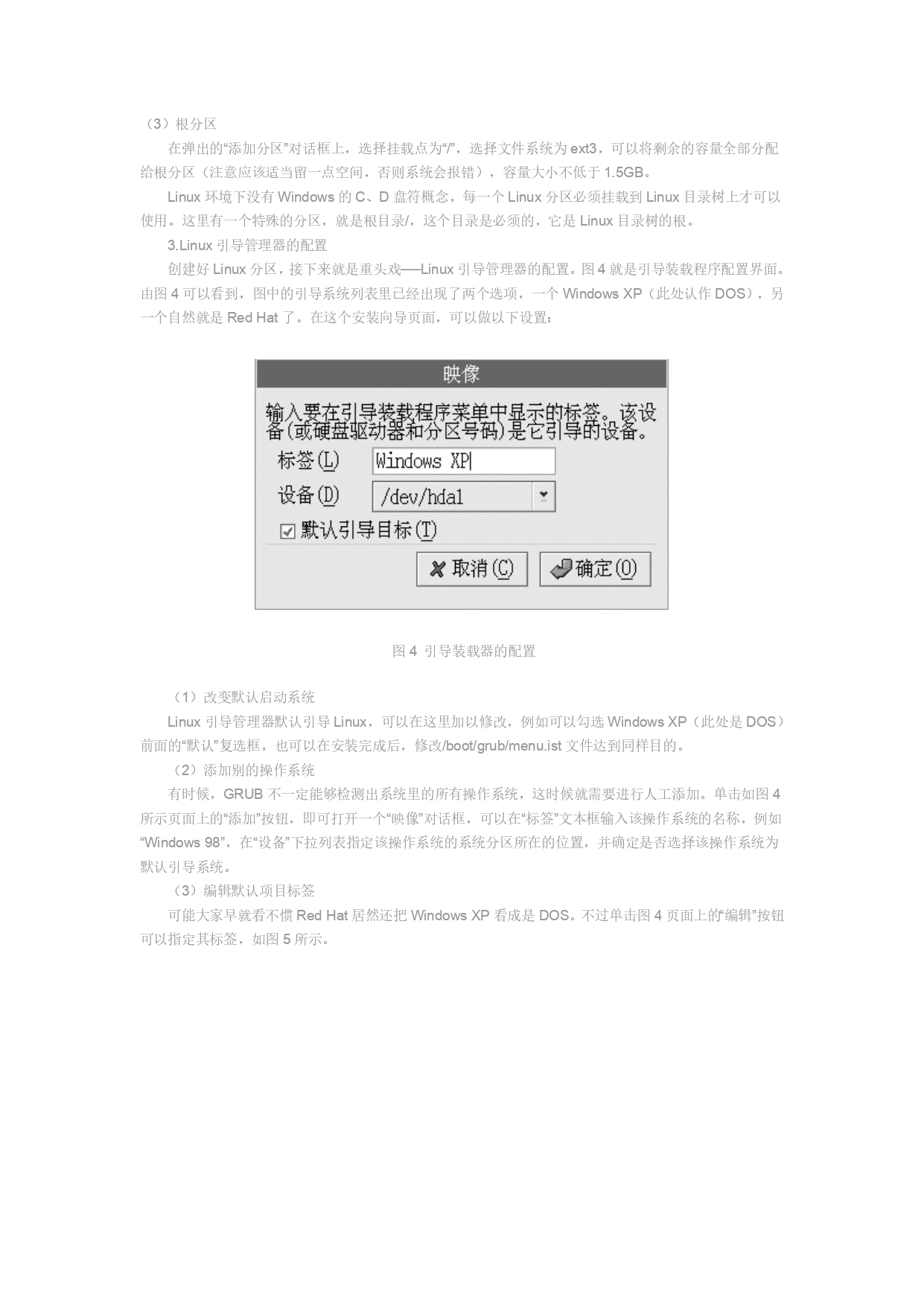 （3）根分区

在弹出的“添加分区”对话框上，选择挂载点为“/”，选择文件系统为 ext3，可以将剩余的容量全部分配给根分区（注意应该适当留一点空间，否则系统会报错），容量大小不低于 1.5GB。

Linux 环境下没有 Windows 的 C、D 盘符概念，每一个 Linux 分区必须挂载到 Linux 目录树上才可以使用。这里有一个特殊的分区，就是根目录/，这个目录是必须的，它是 Linux 目录树的根。

3.Linux 引导管理器的配置

创建好 Linux 分区，接下来就是重头戏——Linux 引导管理器的配置。图 4 就是引导装载程序配置界面。由图 4 可以看到，图中的引导系统列表里已经出现了两个选项，一个 Windows XP（此处认作 DOS），另一个自然就是 Red Hat 了。在这个安装向导页面，可以做以下设置：

映像

输入要在引导装载程序菜单中显示的标签。该设备(或硬盘驱动器和分区号码)是它引导的设备。

标签(L) Windows XP

设备(D) /dev/hda1

默认引导目标(T)

取消(C) 确定(O)

图 4 引导装载器的配置

（1）改变默认启动系统

Linux 引导管理器默认引导 Linux，可以在这里加以修改，例如可以勾选 Windows XP（此处是 DOS）前面的“默认”复选框，也可以在安装完成后，修改/boot/grub/menu.ist 文件达到同样目的。

（2）添加别的操作系统

有时候，GRUB 不一定能够检测出系统里的所有操作系统，这时候就需要进行人工添加。单击如图 4 所示页面上的“添加”按钮，即可打开一个“映像”对话框，可以在“标签”文本框输入该操作系统的名称，例如“Windows 98”，在“设备”下拉列表指定该操作系统的系统分区所在的位置，并确定是否选择该操作系统为默认引导系统。

（3）编辑默认项目标签

可能大家早就看不惯 Red Hat 居然还把 Windows XP 看成是 DOS。不过单击图 4 页面上的“编辑”按钮可以指定其标签，如图 5 所示。